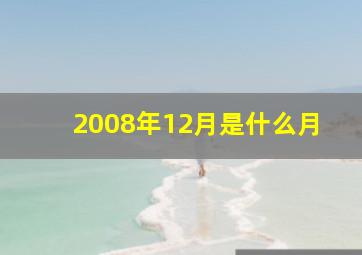 2008年12月是什么月